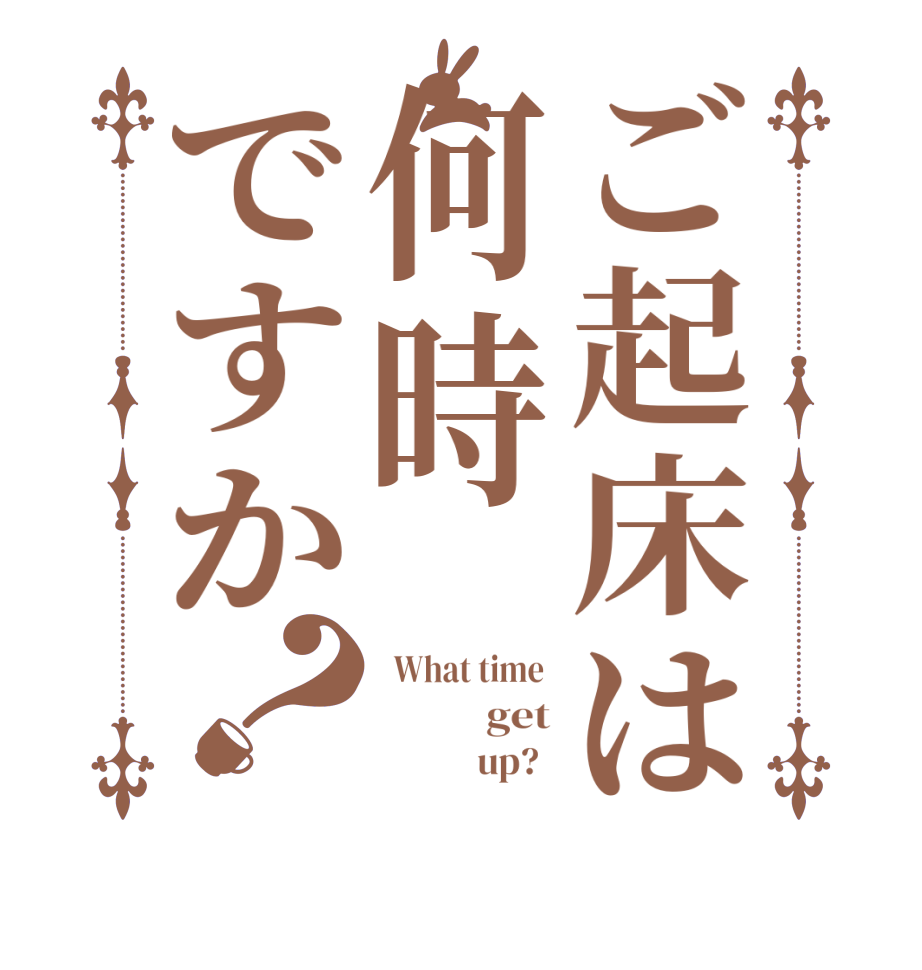 ご起床は
何時
ですか？

What time get up?